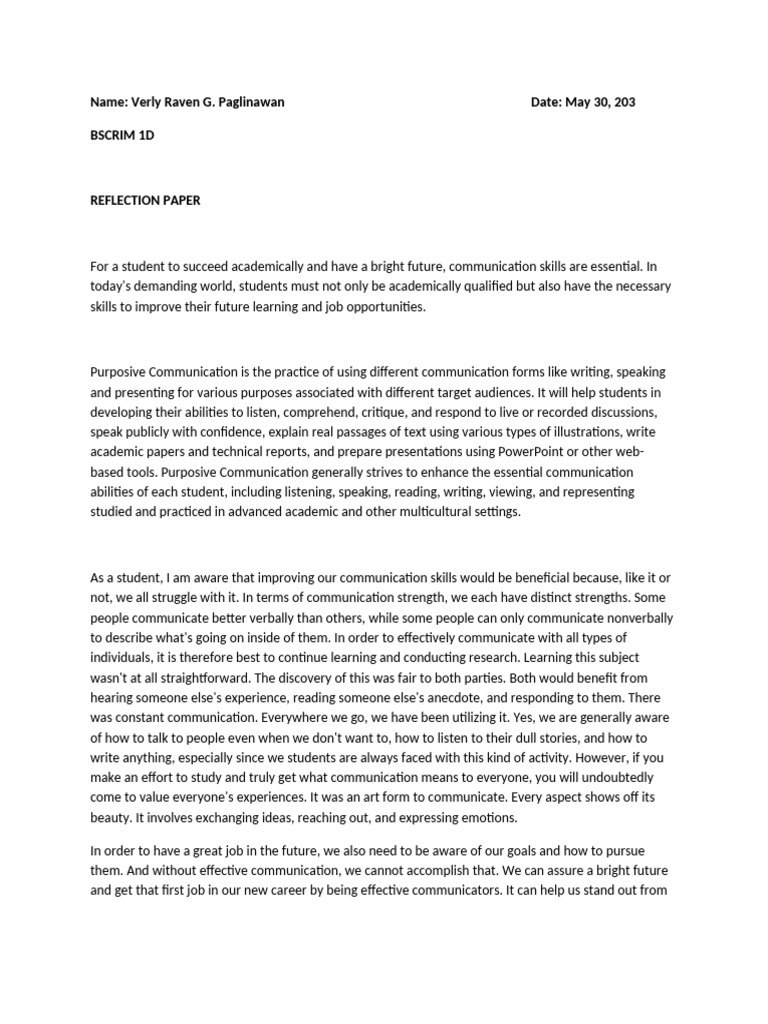 Name: Verly Raven G. Paglinawan Date: May 30, 203

BSCRIM 1D

REFLECTION PAPER

For a student to succeed academically and have a bright future, communication skills are essential. In today's demanding world, students must not only be academically qualified but also have the necessary skills to improve their future learning and job opportunities.

Purposive Communication is the practice of using different communication forms like writing, speaking and presenting for various purposes associated with different target audiences. It will help students in developing their abilities to listen, comprehend, critique, and respond to live or recorded discussions, speak publicly with confidence, explain real passages of text using various types of illustrations, write academic papers and technical reports, and prepare presentations using PowerPoint or other web-based tools. Purposive Communication generally strives to enhance the essential communication abilities of each student, including listening, speaking, reading, writing, viewing, and representing studied and practiced in advanced academic and other multicultural settings.

As a student, I am aware that improving our communication skills would be beneficial because, like it or not, we all struggle with it. In terms of communication strength, we each have distinct strengths. Some people communicate better verbally than others, while some people can only communicate nonverbally to describe what's going on inside of them. In order to effectively communicate with all types of individuals, it is therefore best to continue learning and conducting research. Learning this subject wasn't at all straightforward. The discovery of this was fair to both parties. Both would benefit from hearing someone else's experience, reading someone else's anecdote, and responding to them. There was constant communication. Everywhere we go, we have been utilizing it. Yes, we are generally aware of how to talk to people even when we don't want to, how to listen to their dull stories, and how to write anything, especially since we students are always faced with this kind of activity. However, if you make an effort to study and truly get what communication means to everyone, you will undoubtedly come to value everyone's experiences. It was an art form to communicate. Every aspect shows off its beauty. It involves exchanging ideas, reaching out, and expressing emotions.

In order to have a great job in the future, we also need to be aware of our goals and how to pursue them. And without effective communication, we cannot accomplish that. We can assure a bright future and get that first job in our new career by being effective communicators. It can help us stand out from